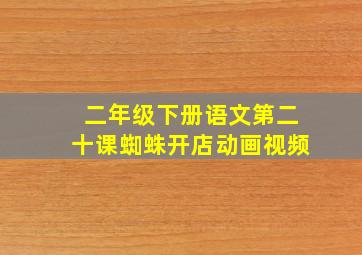 二年级下册语文第二十课蜘蛛开店动画视频